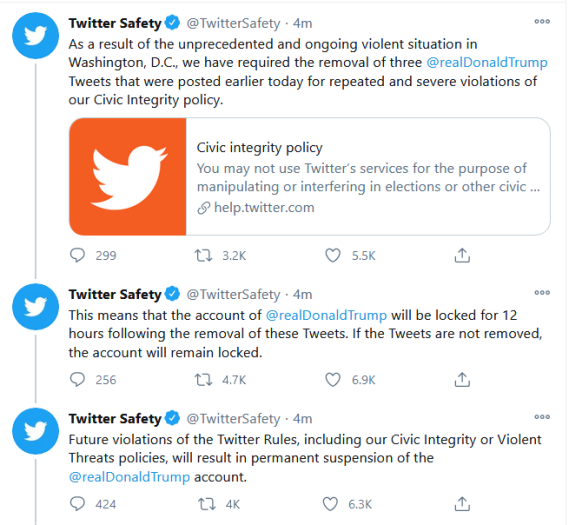 Twitter Safety @TwitterSafety · 4m
As a result of the unprecedented and ongoing violent situation in Washington, D.C., we have required the removal of three @realDonaldTrump Tweets that were posted earlier today for repeated and severe violations of our Civic Integrity policy.

Civic integrity policy
You may not use Twitter's services for the purpose of manipulating or interfering in elections or other civic ...
help.twitter.com

299 3.2K 5.5K

Twitter Safety @TwitterSafety · 4m
This means that the account of @realDonaldTrump will be locked for 12 hours following the removal of these Tweets. If the Tweets are not removed, the account will remain locked.

256 4.7K 6.9K

Twitter Safety @TwitterSafety · 4m
Future violations of the Twitter Rules, including our Civic Integrity or Violent Threats policies, will result in permanent suspension of the @realDonaldTrump account.

424 4K 6.3K